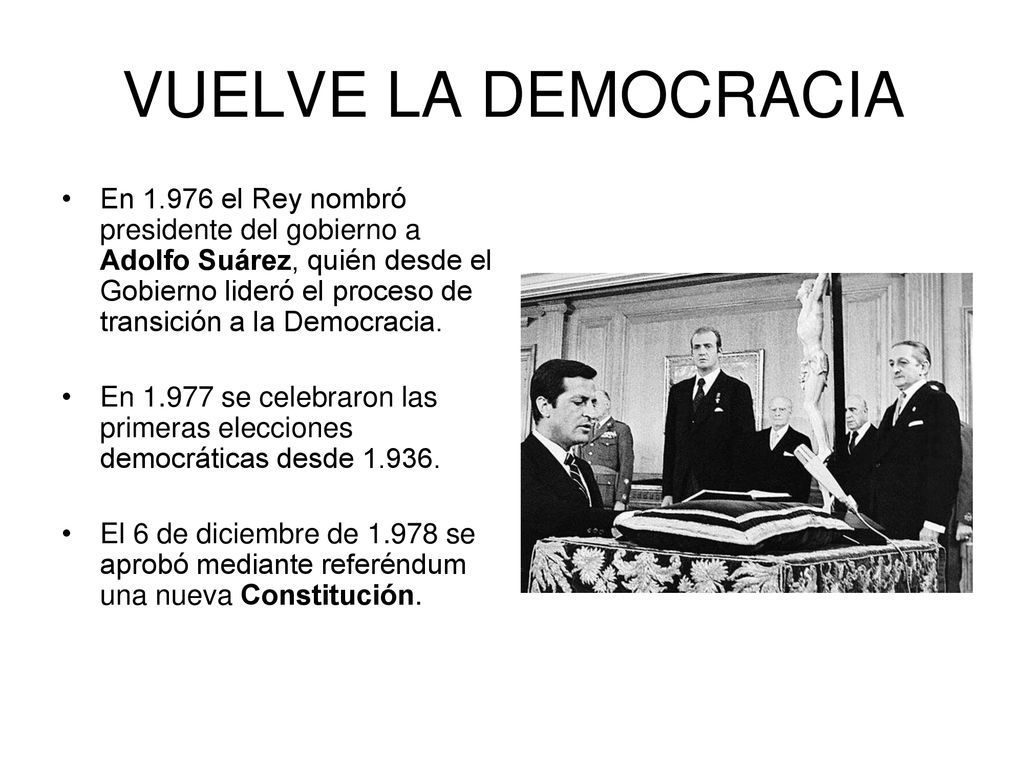 VUELVE LA DEMOCRACIA

• En 1.976 el Rey nombró presidente del gobierno a Adolfo Suárez, quién desde el Gobierno lideró el proceso de transición a la Democracia.

• En 1.977 se celebraron las primeras elecciones democráticas desde 1.936.

• El 6 de diciembre de 1.978 se aprobó mediante referéndum una nueva Constitución.